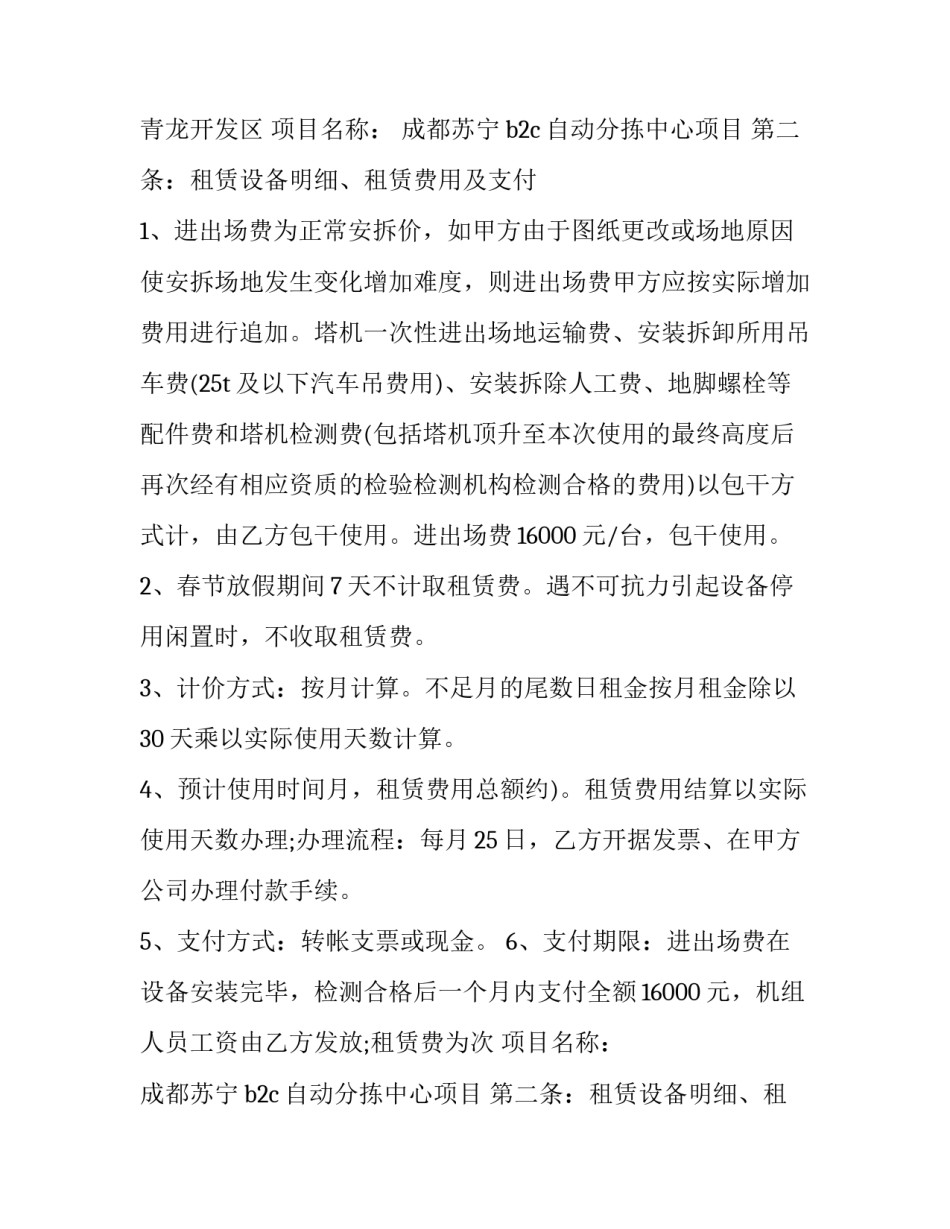 青龙开发区 项目名称： 成都苏宁 b2c 自动分拣中心项目 第二条：租赁设备明细、租赁费用及支付

1、进出场费为正常安拆价，如甲方由于图纸更改或场地原因使安拆场地发生变化增加难度，则进出场费甲方应按实际增加费用进行追加。塔机一次性进出场地运输费、安装拆卸所用吊车费(25t 及以下汽车吊费用)、安装拆除人工费、地脚螺栓等配件费和塔机检测费(包括塔机顶升至本次使用的最终高度后再次经有相应资质的检验检测机构检测合格的费用)以包干方式计，由乙方包干使用。进出场费 16000 元/台，包干使用。

2、春节放假期间 7 天不计取租赁费。遇不可抗力引起设备停用闲置时，不收取租赁费。

3、计价方式：按月计算。不足月的尾数日租金按月租金除以 30 天乘以实际使用天数计算。

4、预计使用时间月，租赁费用总额约)。租赁费用结算以实际使用天数办理;办理流程：每月 25 日，乙方开据发票、在甲方公司办理付款手续。

5、支付方式：转帐支票或现金。 6、支付期限：进出场费在设备安装完毕，检测合格后一个月内支付全额 16000 元，机组人员工资由乙方发放;租赁费为次 项目名称：

成都苏宁 b2c 自动分拣中心项目 第二条：租赁设备明细、租